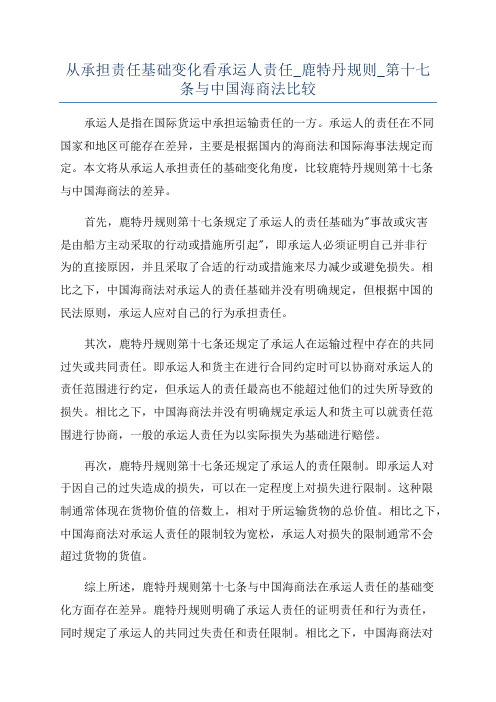 从承担责任基础变化看承运人责任_鹿特丹规则_第十七条与中国海商法比较

承运人是指在国际货运中承担运输责任的一方。承运人的责任在不同国家和地区可能存在差异，主要是根据国内的海商法和国际海事法规定而定。本文将从承运人承担责任的基础变化角度，比较鹿特丹规则第十七条与中国海商法的差异。

首先，鹿特丹规则第十七条规定了承运人的责任基础为"事故或灾害是由船方主动采取的行动或措施所引起"，即承运人必须证明自己并非行为的直接原因，并且采取了合适的行动或措施来尽力减少或避免损失。相比之下，中国海商法对承运人的责任基础并没有明确规定，但根据中国的民法原则，承运人应对自己的行为承担责任。

其次，鹿特丹规则第十七条还规定了承运人在运输过程中存在的共同过失或共同责任。即承运人和货主在进行合同约定时可以协商对承运人的责任范围进行约定，但承运人的责任最高也不能超过他们的过失所导致的损失。相比之下，中国海商法并没有明确规定承运人和货主可以就责任范围进行协商，一般的承运人责任为以实际损失为基础进行赔偿。

再次，鹿特丹规则第十七条还规定了承运人的责任限制。即承运人对于因自己的过失造成的损失，可以在一定程度上对损失进行限制。这种限制通常体现在货物价值的倍数上，相对于所运输货物的总价值。相比之下，中国海商法对承运人责任的限制较为宽松，承运人对损失的限制通常不会超过货物的货值。

综上所述，鹿特丹规则第十七条与中国海商法在承运人责任的基础变化方面存在差异。鹿特丹规则明确了承运人责任的证明责任和行为责任，同时规定了承运人的共同过失责任和责任限制。相比之下，中国海商法对